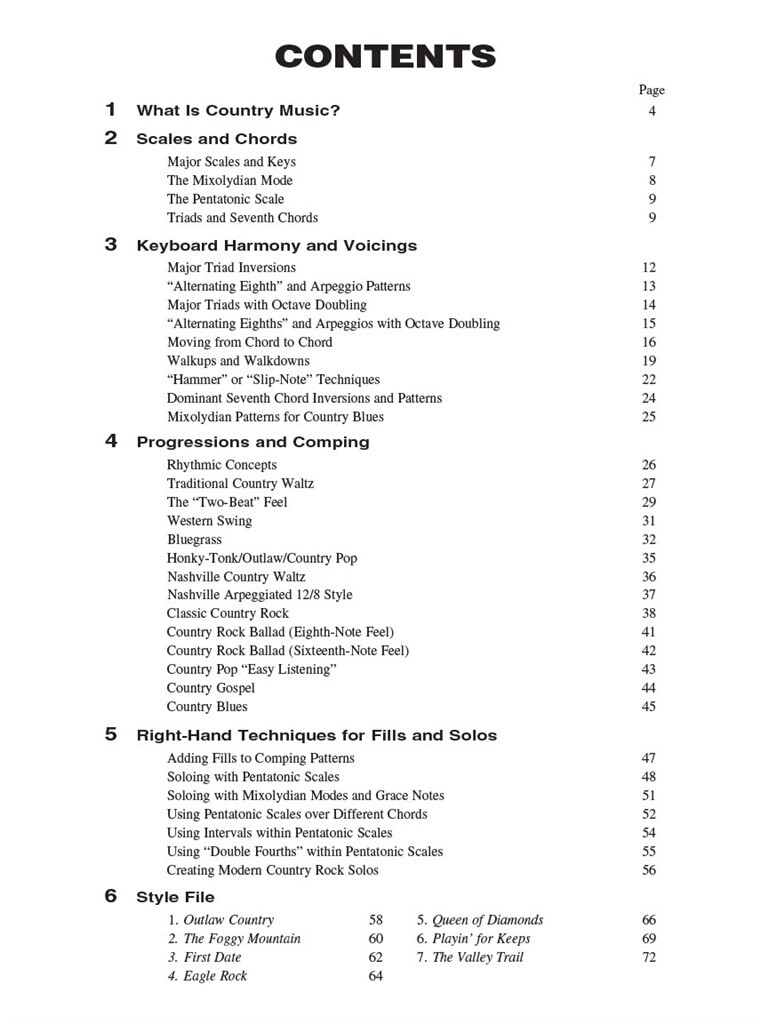 CONTENTS

Page

1 What Is Country Music? 4

2 Scales and Chords

Major Scales and Keys 7
The Mixolydian Mode 8
The Pentatonic Scale 9
Triads and Seventh Chords 9

3 Keyboard Harmony and Voicings

Major Triad Inversions 12
"Alternating Eighth" and Arpeggio Patterns 13
Major Triads with Octave Doubling 14
"Alternating Eighths" and Arpeggios with Octave Doubling 15
Moving from Chord to Chord 16
Walkups and Walkdowns 19
"Hammer" or "Slip-Note" Techniques 22
Dominant Seventh Chord Inversions and Patterns 24
Mixolydian Patterns for Country Blues 25

4 Progressions and Comping

Rhythmic Concepts 26
Traditional Country Waltz 27
The "Two-Beat" Feel 29
Western Swing 31
Bluegrass 32
Honky-Tonk/Outlaw/Country Pop 35
Nashville Country Waltz 36
Nashville Arpeggiated 12/8 Style 37
Classic Country Rock 38
Country Rock Ballad (Eighth-Note Feel) 41
Country Rock Ballad (Sixteenth-Note Feel) 42
Country Pop "Easy Listening" 43
Country Gospel 44
Country Blues 45

5 Right-Hand Techniques for Fills and Solos

Adding Fills to Comping Patterns 47
Soloing with Pentatonic Scales 48
Soloing with Mixolydian Modes and Grace Notes 51
Using Pentatonic Scales over Different Chords 52
Using Intervals within Pentatonic Scales 54
Using "Double Fourths" within Pentatonic Scales 55
Creating Modern Country Rock Solos 56

6 Style File

1. Outlaw Country 58
2. The Foggy Mountain 60
3. First Date 62
4. Eagle Rock 64

5. Queen of Diamonds 66
6. Playin' for Keeps 69
7. The Valley Trail 72